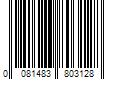 0 081483 803128